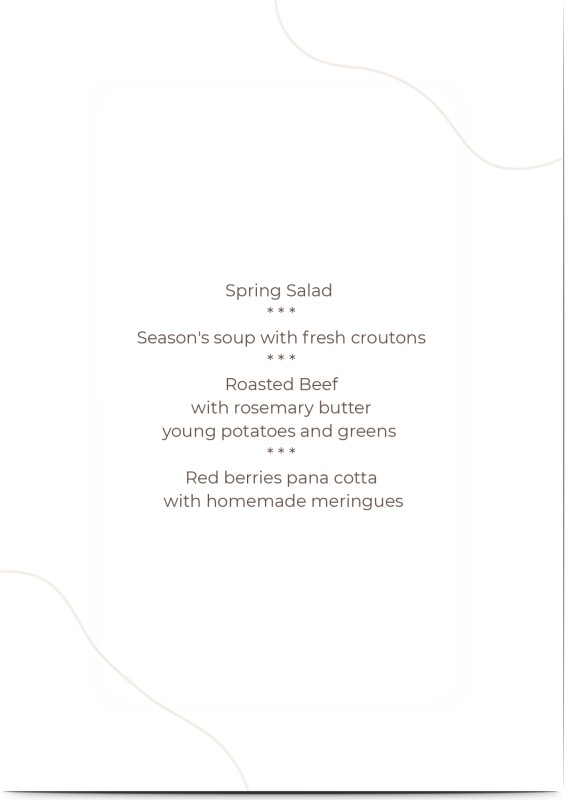 Spring Salad
* * *
Season's soup with fresh croutons
* * *
Roasted Beef
with rosemary butter
young potatoes and greens
* * *
Red berries pana cotta
with homemade meringues